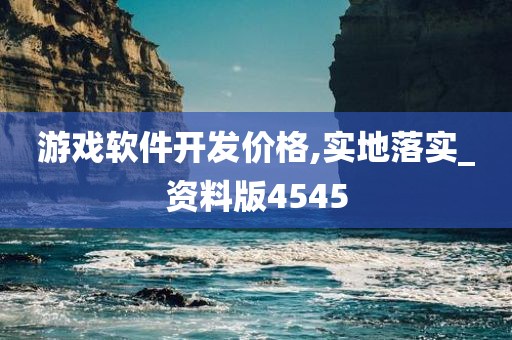 游戏软件开发价格,实地落实_资料版4545